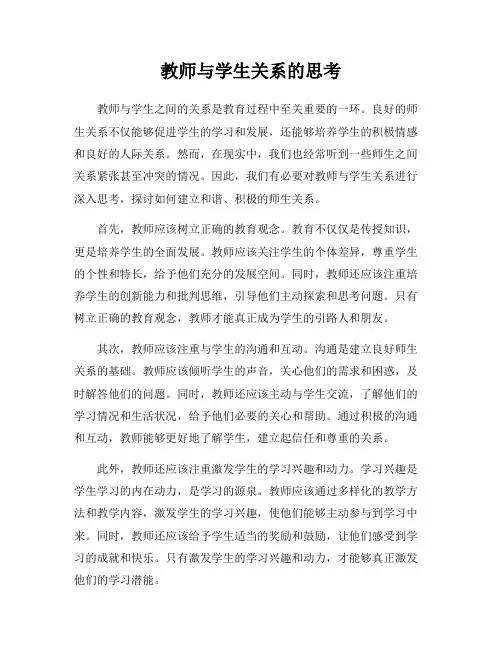 教师与学生关系的思考

教师与学生之间的关系是教育过程中至关重要的一环。良好的师生关系不仅能够促进学生的学习和发展，还能够培养学生的积极情感和良好的人际关系。然而，在现实中，我们也经常听到一些师生之间关系紧张甚至冲突的情况。因此，我们有必要对教师与学生关系进行深入思考，探讨如何建立和谐、积极的师生关系。

首先，教师应该树立正确的教育观念。教育不仅仅是传授知识，更是培养学生的全面发展。教师应该关注学生的个体差异，尊重学生的个性和特长，给予他们充分的发展空间。同时，教师还应该注重培养学生的创新能力和批判思维，引导他们主动探索和思考问题。只有树立正确的教育观念，教师才能真正成为学生的引路人和朋友。

其次，教师应该注重与学生的沟通和互动。沟通是建立良好师生关系的基础。教师应该倾听学生的声音，关心他们的需求和困惑，及时解答他们的问题。同时，教师还应该主动与学生交流，了解他们的学习情况和生活状况，给予他们必要的关心和帮助。通过积极的沟通和互动，教师能够更好地了解学生，建立起信任和尊重的关系。

此外，教师还应该注重激发学生的学习兴趣和动力。学习兴趣是学生学习的内在动力，是学习的源泉。教师应该通过多样化的教学方法和教学内容，激发学生的学习兴趣，使他们能够主动参与到学习中来。同时，教师还应该给予学生适当的奖励和鼓励，让他们感受到学习的成就和快乐。只有激发学生的学习兴趣和动力，才能够真正激发他们的学习潜能。